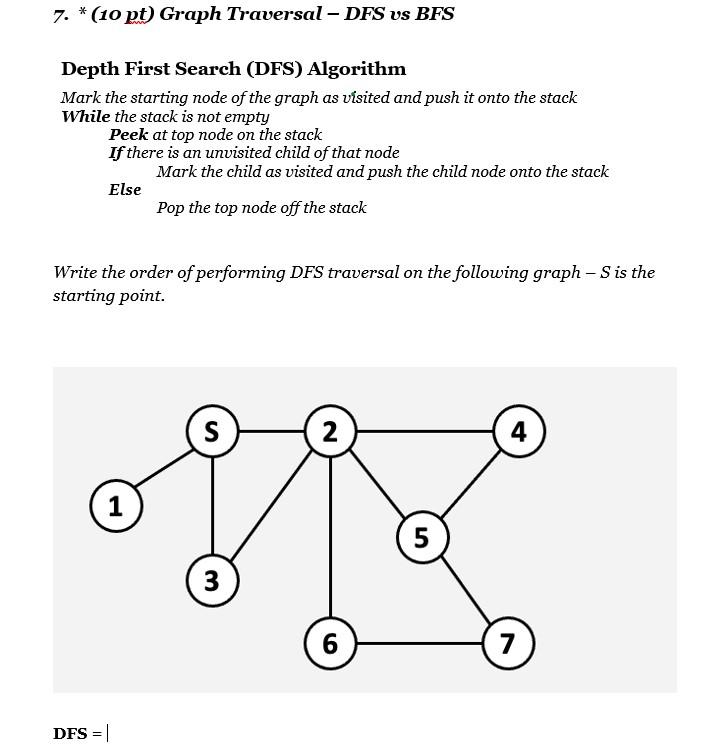 7. * (10 pt) Graph Traversal – DFS vs BFS

Depth First Search (DFS) Algorithm

Mark the starting node of the graph as visited and push it onto the stack
While the stack is not empty
Peek at top node on the stack
If there is an unvisited child of that node
Mark the child as visited and push the child node onto the stack
Else
Pop the top node off the stack

Write the order of performing DFS traversal on the following graph – S is the starting point.

S
2
4
1
5
3
6
7

DFS =